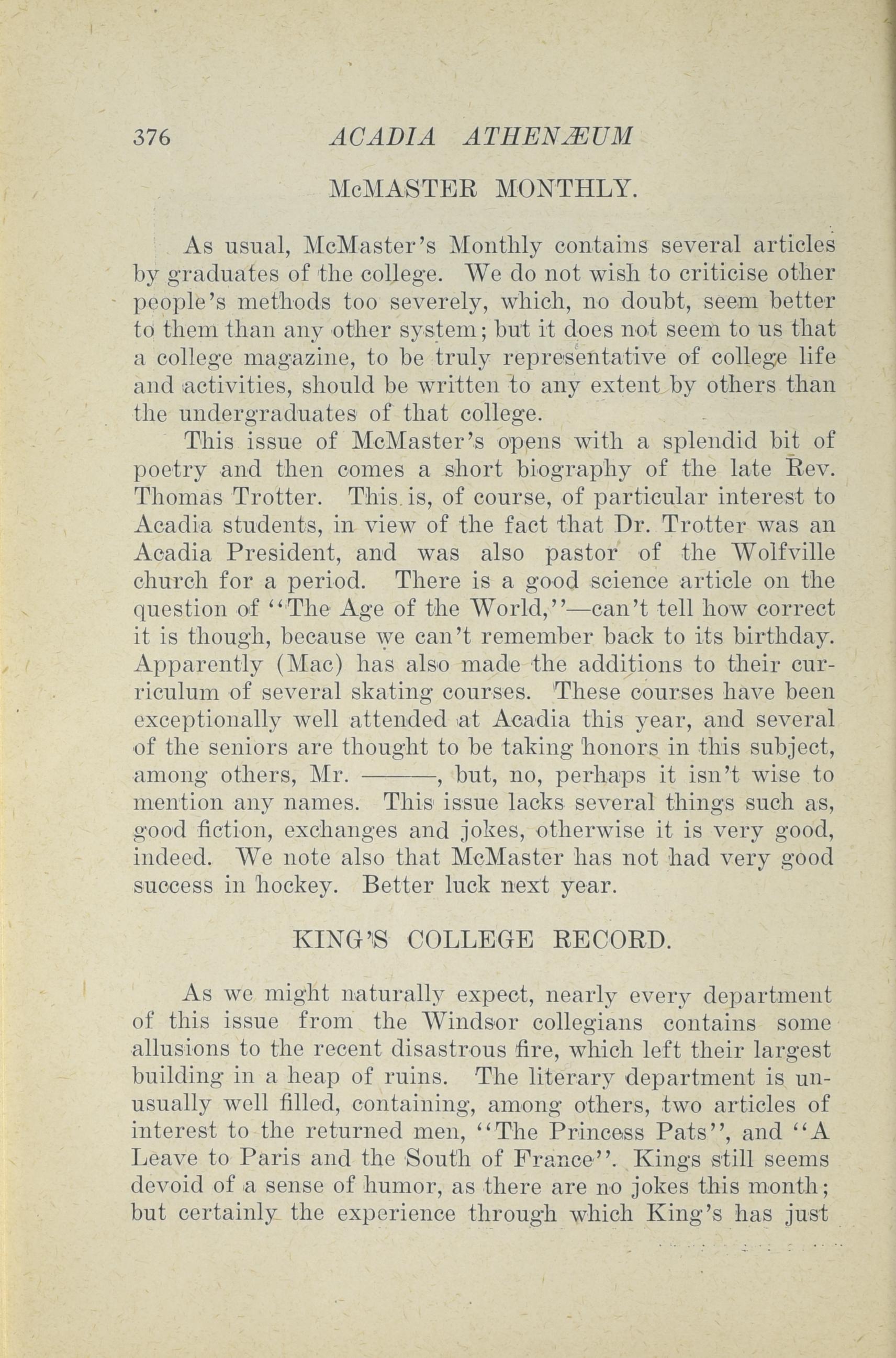 376 ACADIA ATHENÆUM

McMASTER MONTHLY.

As usual, McMaster's Monthly contains several articles by graduates of the college. We do not wish to criticise other people's methods too severely, which, no doubt, seem better to them than any other system; but it does not seem to us that a college magazine, to be truly representative of college life and activities, should be written to any extent by others than the undergraduates of that college.

This issue of McMaster's opens with a splendid bit of poetry and then comes a short biography of the late Rev. Thomas Trotter. This is, of course, of particular interest to Acadia students, in view of the fact that Dr. Trotter was an Acadia President, and was also pastor of the Wolfville church for a period. There is a good science article on the question of "The Age of the World,"—can't tell how correct it is though, because we can't remember back to its birthday. Apparently (Mac) has also made the additions to their curriculum of several skating courses. These courses have been exceptionally well attended at Acadia this year, and several of the seniors are thought to be taking honors in this subject, among others, Mr. ———, but, no, perhaps it isn't wise to mention any names. This issue lacks several things such as, good fiction, exchanges and jokes, otherwise it is very good, indeed. We note also that McMaster has not had very good success in hockey. Better luck next year.

KING'S COLLEGE RECORD.

As we might naturally expect, nearly every department of this issue from the Windsor collegians contains some allusions to the recent disastrous fire, which left their largest building in a heap of ruins. The literary department is unusually well filled, containing, among others, two articles of interest to the returned men, "The Princess Pats", and "A Leave to Paris and the South of France". Kings still seems devoid of a sense of humor, as there are no jokes this month; but certainly the experience through which King's has just